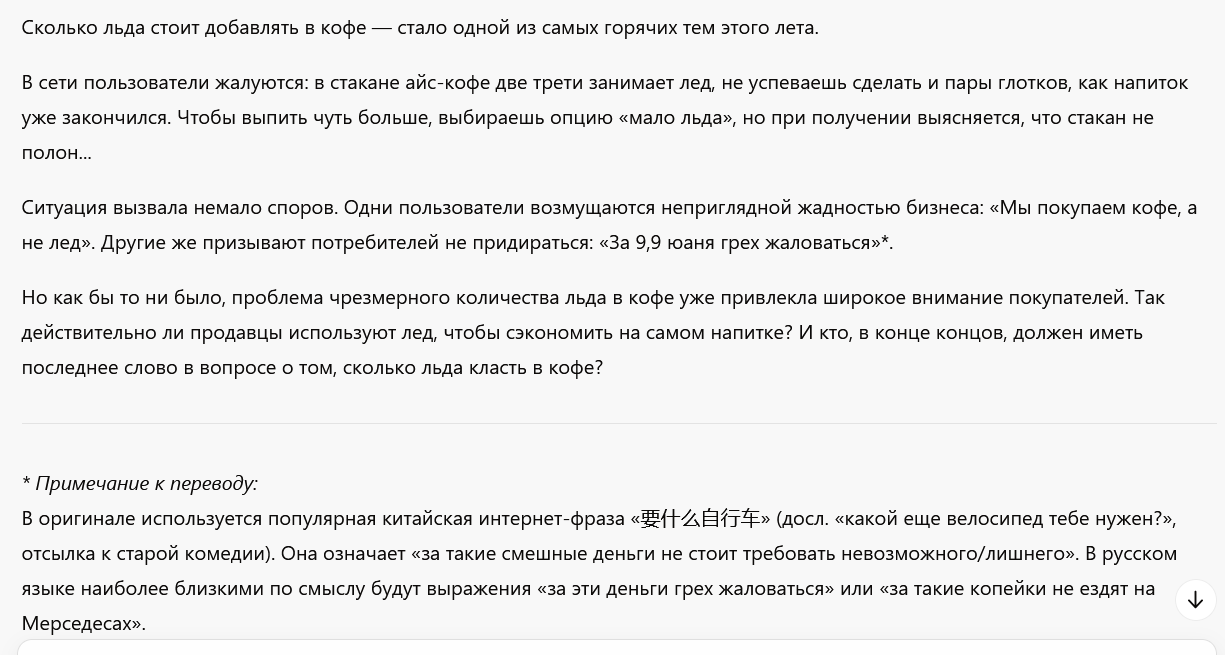 Сколько льда стоит добавлять в кофе — стало одной из самых горячих тем этого лета.

В сети пользователи жалуются: в стакане айс-кофе две трети занимает лед, не успеваешь сделать и пары глотков, как напиток уже закончился. Чтобы выпить чуть больше, выбираешь опцию «мало льда», но при получении выясняется, что стакан не полон...

Ситуация вызвала немало споров. Одни пользователи возмущаются неприглядной жадностью бизнеса: «Мы покупаем кофе, а не лед». Другие же призывают потребителей не придираться: «За 9,9 юаня грех жаловаться»*.

Но как бы то ни было, проблема чрезмерного количества льда в кофе уже привлекла широкое внимание покупателей. Так действительно ли продавцы используют лед, чтобы сэкономить на самом напитке? И кто, в конце концов, должен иметь последнее слово в вопросе о том, сколько льда класть в кофе?

* Примечание к переводу:
В оригинале используется популярная китайская интернет-фраза «要什么自行车» (досл. «какой еще велосипед тебе нужен?», отсылка к старой комедии). Она означает «за такие смешные деньги не стоит требовать невозможного/лишнего». В русском языке наиболее близкими по смыслу будут выражения «за эти деньги грех жаловаться» или «за такие копейки не ездят на Мерседесах».